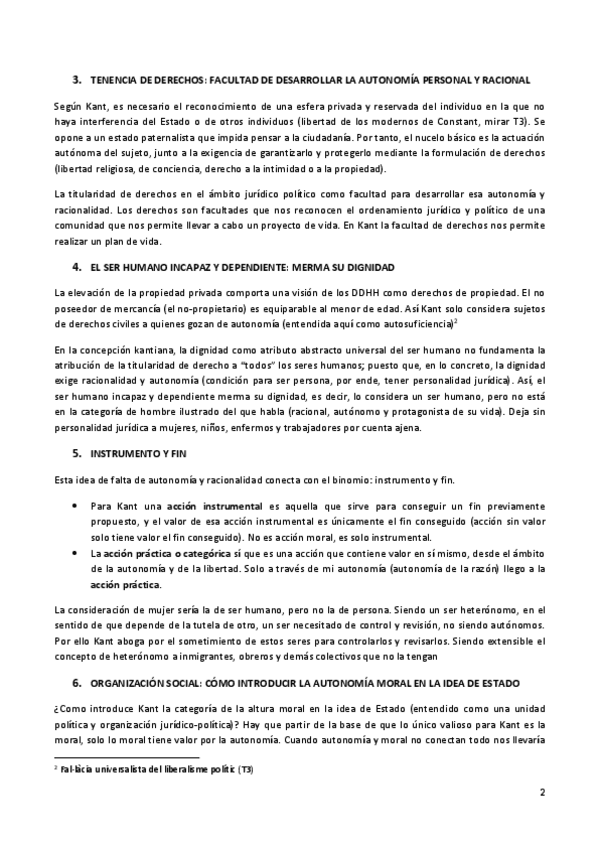 3. TENENCIA DE DERECHOS: FACULTAD DE DESARROLLAR LA AUTONOMÍA PERSONAL Y RACIONAL

Según Kant, es necesario el reconocimiento de una esfera privada y reservada del individuo en la que no haya interferencia del Estado o de otros individuos (libertad de los modernos de Constant, mirar T3). Se opone a un estado paternalista que impida pensar a la ciudadanía. Por tanto, el nucelo básico es la actuación autónoma del sujeto, junto a la exigencia de garantizarlo y protegerlo mediante la formulación de derechos (libertad religiosa, de conciencia, derecho a la intimidad o a la propiedad).

La titularidad de derechos en el ámbito jurídico político como facultad para desarrollar esa autonomía y racionalidad. Los derechos son facultades que nos reconocen el ordenamiento jurídico y político de una comunidad que nos permite llevar a cabo un proyecto de vida. En Kant la facultad de derechos nos permite realizar un plan de vida.

4. EL SER HUMANO INCAPAZ Y DEPENDIENTE: MERMA SU DIGNIDAD

La elevación de la propiedad privada comporta una visión de los DDHH como derechos de propiedad. El no poseedor de mercancía (el no-propietario) es equiparable al menor de edad. Así Kant solo considera sujetos de derechos civiles a quienes gozan de autonomía (entendida aquí como autosuficiencia)$^2$

En la concepción kantiana, la dignidad como atributo abstracto universal del ser humano no fundamenta la atribución de la titularidad de derecho a "todos" los seres humanos; puesto que, en lo concreto, la dignidad exige racionalidad y autonomía (condición para ser persona, por ende, tener personalidad jurídica). Así, el ser humano incapaz y dependiente merma su dignidad, es decir, lo considera un ser humano, pero no está en la categoría de hombre ilustrado del que habla (racional, autónomo y protagonista de su vida). Deja sin personalidad jurídica a mujeres, niños, enfermos y trabajadores por cuenta ajena.

5. INSTRUMENTO Y FIN

Esta idea de falta de autonomía y racionalidad conecta con el binomio: instrumento y fin.

• Para Kant una acción instrumental es aquella que sirve para conseguir un fin previamente propuesto, y el valor de esa acción instrumental es únicamente el fin conseguido (acción sin valor solo tiene valor el fin conseguido). No es acción moral, es solo instrumental.
• La acción práctica o categórica sí que es una acción que contiene valor en sí mismo, desde el ámbito de la autonomía y de la libertad. Solo a través de mi autonomía (autonomía de la razón) llego a la acción práctica.

La consideración de mujer sería la de ser humano, pero no la de persona. Siendo un ser heterónomo, en el sentido de que depende de la tutela de otro, un ser necesitado de control y revisión, no siendo autónomos. Por ello Kant aboga por el sometimiento de estos seres para controlarlos y revisarlos. Siendo extensible el concepto de heterónomo a inmigrantes, obreros y demás colectivos que no la tengan

6. ORGANIZACIÓN SOCIAL: CÓMO INTRODUCIR LA AUTONOMÍA MORAL EN LA IDEA DE ESTADO

¿Como introduce Kant la categoría de la altura moral en la idea de Estado (entendido como una unidad política y organización jurídico-política)? Hay que partir de la base de que lo único valioso para Kant es la moral, solo lo moral tiene valor por la autonomía. Cuando autonomía y moral no conectan todo nos llevaría

$^2$ Fal·làcia universalista del liberalisme polític (T3)

2